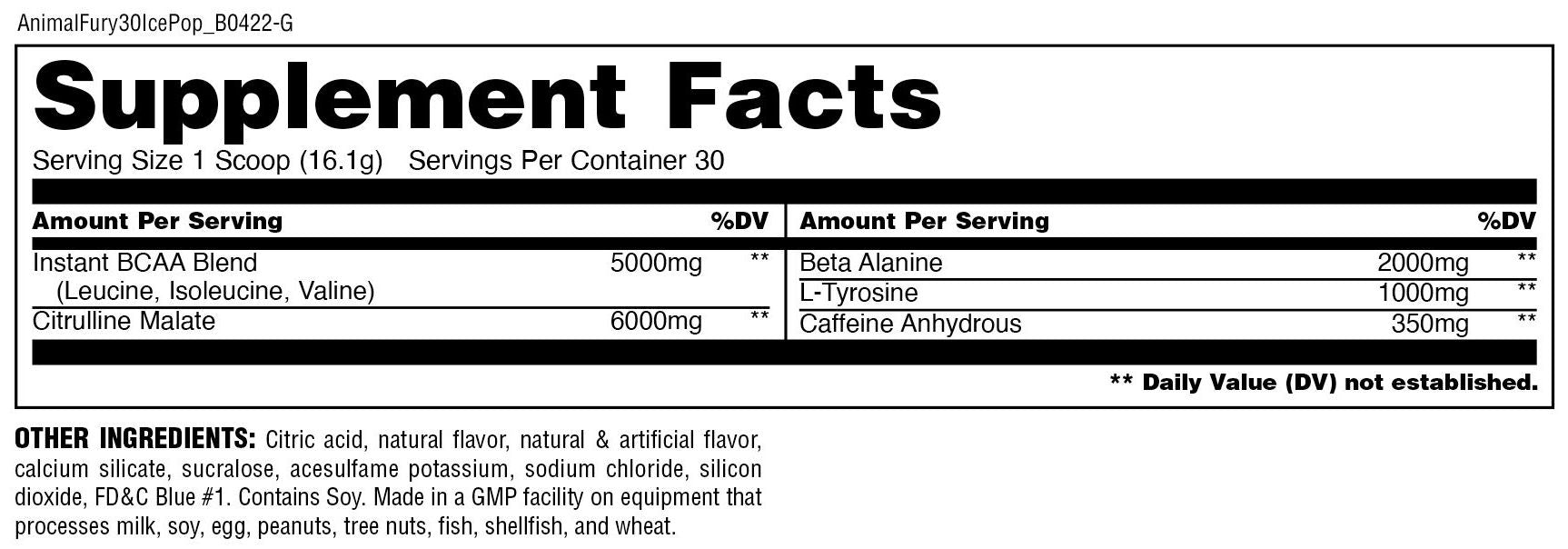 AnimalFury30IcePop_B0422-G

Supplement Facts

Serving Size 1 Scoop (16.1g) Servings Per Container 30

| Amount Per Serving | | %DV |
|---|---|---|
| Instant BCAA Blend (Leucine, Isoleucine, Valine) | 5000mg | ** |
| Citrulline Malate | 6000mg | ** |

| Amount Per Serving | | %DV |
|---|---|---|
| Beta Alanine | 2000mg | ** |
| L-Tyrosine | 1000mg | ** |
| Caffeine Anhydrous | 350mg | ** |

** Daily Value (DV) not established.

OTHER INGREDIENTS: Citric acid, natural flavor, natural & artificial flavor, calcium silicate, sucralose, acesulfame potassium, sodium chloride, silicon dioxide, FD&C Blue #1. Contains Soy. Made in a GMP facility on equipment that processes milk, soy, egg, peanuts, tree nuts, fish, shellfish, and wheat.